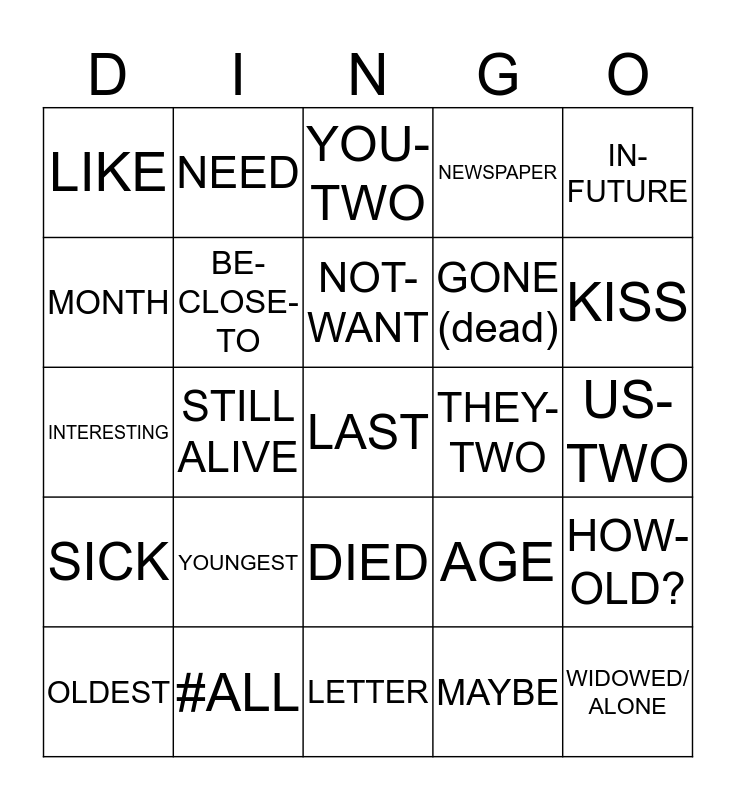 | D | I | N | G | O |
|---|---|---|---|---|
| LIKE | NEED | YOU-TWO | NEWSPAPER | IN-FUTURE |
| MONTH | BE-CLOSE-TO | NOT-WANT | GONE (dead) | KISS |
| INTERESTING | STILL ALIVE | LAST | THEY-TWO | US-TWO |
| SICK | YOUNGEST | DIED | AGE | HOW-OLD? |
| OLDEST | #ALL | LETTER | MAYBE | WIDOWED/ ALONE |